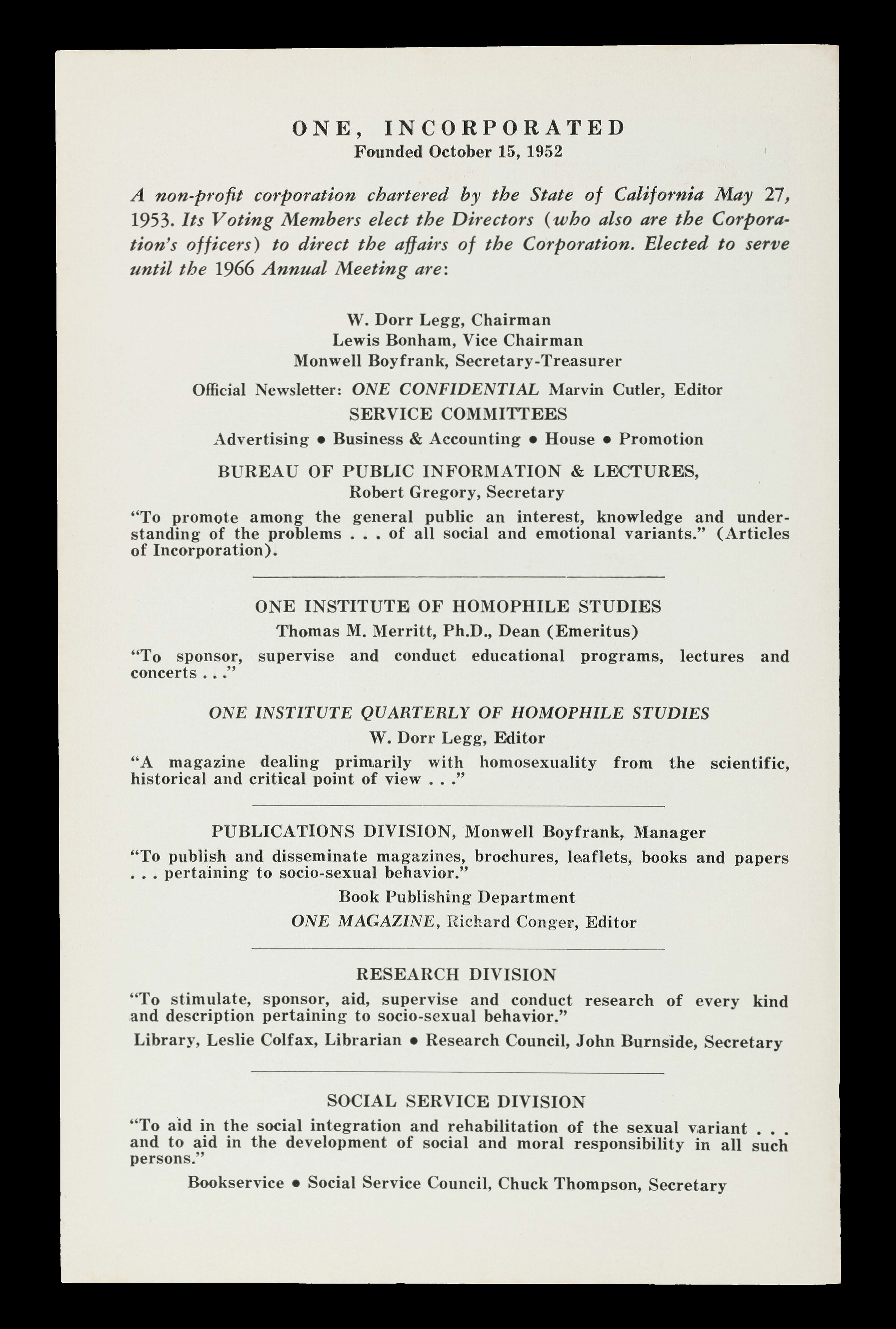 ONE, INCORPORATED
Founded October 15, 1952

A non-profit corporation chartered by the State of California May 27, 1953. Its Voting Members elect the Directors (who also are the Corporation's officers) to direct the affairs of the Corporation. Elected to serve until the 1966 Annual Meeting are:

W. Dorr Legg, Chairman
Lewis Bonham, Vice Chairman
Monwell Boyfrank, Secretary-Treasurer

Official Newsletter: ONE CONFIDENTIAL Marvin Cutler, Editor

SERVICE COMMITTEES

Advertising • Business & Accounting • House • Promotion

BUREAU OF PUBLIC INFORMATION & LECTURES,
Robert Gregory, Secretary

"To promote among the general public an interest, knowledge and understanding of the problems . . . of all social and emotional variants." (Articles of Incorporation).

ONE INSTITUTE OF HOMOPHILE STUDIES
Thomas M. Merritt, Ph.D., Dean (Emeritus)

"To sponsor, supervise and conduct educational programs, lectures and concerts . . ."

ONE INSTITUTE QUARTERLY OF HOMOPHILE STUDIES
W. Dorr Legg, Editor

"A magazine dealing primarily with homosexuality from the scientific, historical and critical point of view . . ."

PUBLICATIONS DIVISION, Monwell Boyfrank, Manager

"To publish and disseminate magazines, brochures, leaflets, books and papers . . . pertaining to socio-sexual behavior."

Book Publishing Department
ONE MAGAZINE, Richard Conger, Editor

RESEARCH DIVISION

"To stimulate, sponsor, aid, supervise and conduct research of every kind and description pertaining to socio-sexual behavior."

Library, Leslie Colfax, Librarian • Research Council, John Burnside, Secretary

SOCIAL SERVICE DIVISION

"To aid in the social integration and rehabilitation of the sexual variant . . . and to aid in the development of social and moral responsibility in all such persons."

Bookservice • Social Service Council, Chuck Thompson, Secretary